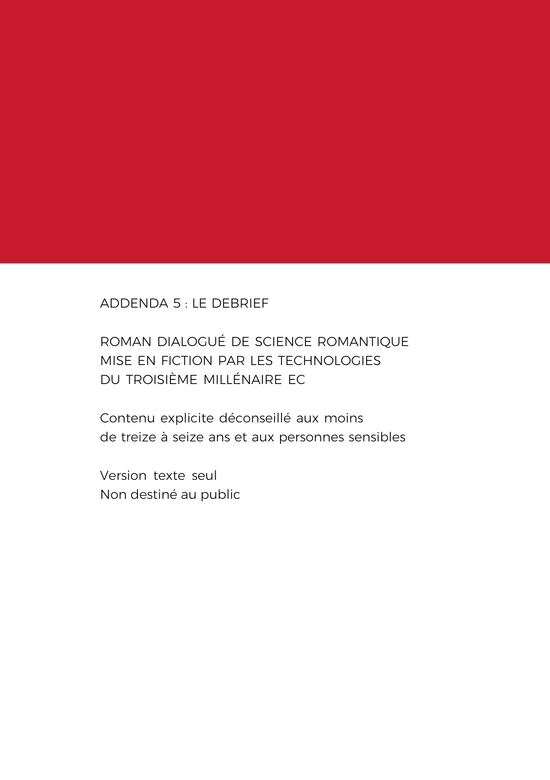 ADDENDA 5 : LE DEBRIEF

ROMAN DIALOGUÉ DE SCIENCE ROMANTIQUE
MISE EN FICTION PAR LES TECHNOLOGIES
DU TROISIÈME MILLÉNAIRE EC

Contenu explicite déconseillé aux moins
de treize à seize ans et aux personnes sensibles

Version texte seul
Non destiné au public